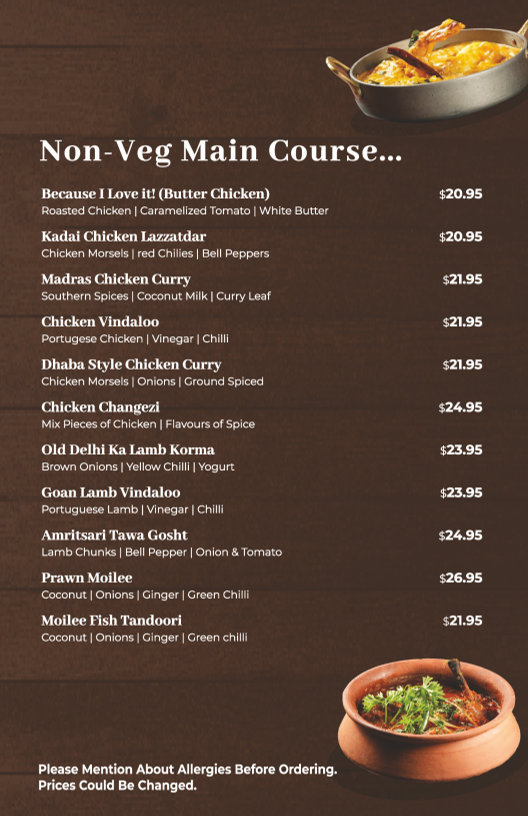 Non-Veg Main Course...

Because I Love it! (Butter Chicken) $20.95
Roasted Chicken | Caramelized Tomato | White Butter

Kadai Chicken Lazzatdar $20.95
Chicken Morsels | red Chilies | Bell Peppers

Madras Chicken Curry $21.95
Southern Spices | Coconut Milk | Curry Leaf

Chicken Vindaloo $21.95
Portugese Chicken | Vinegar | Chilli

Dhaba Style Chicken Curry $21.95
Chicken Morsels | Onions | Ground Spiced

Chicken Changezi $24.95
Mix Pieces of Chicken | Flavours of Spice

Old Delhi Ka Lamb Korma $23.95
Brown Onions | Yellow Chilli | Yogurt

Goan Lamb Vindaloo $23.95
Portuguese Lamb | Vinegar | Chilli

Amritsari Tawa Gosht $24.95
Lamb Chunks | Bell Pepper | Onion & Tomato

Prawn Moilee $26.95
Coconut | Onions | Ginger | Green Chilli

Moilee Fish Tandoori $21.95
Coconut | Onions | Ginger | Green chilli

Please Mention About Allergies Before Ordering.
Prices Could Be Changed.